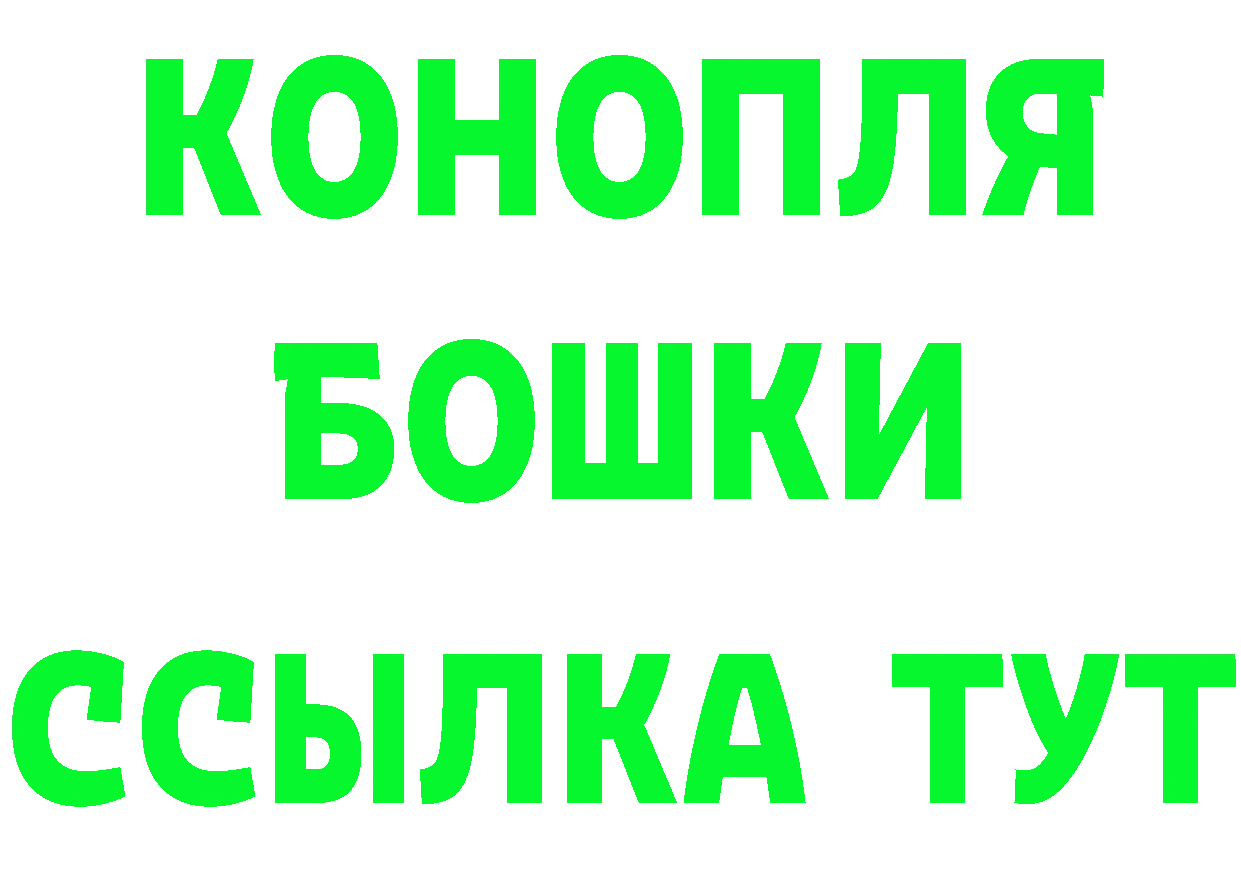 КОНОПЛЯ
БОШКИ
ССЫЛКА ТУТ